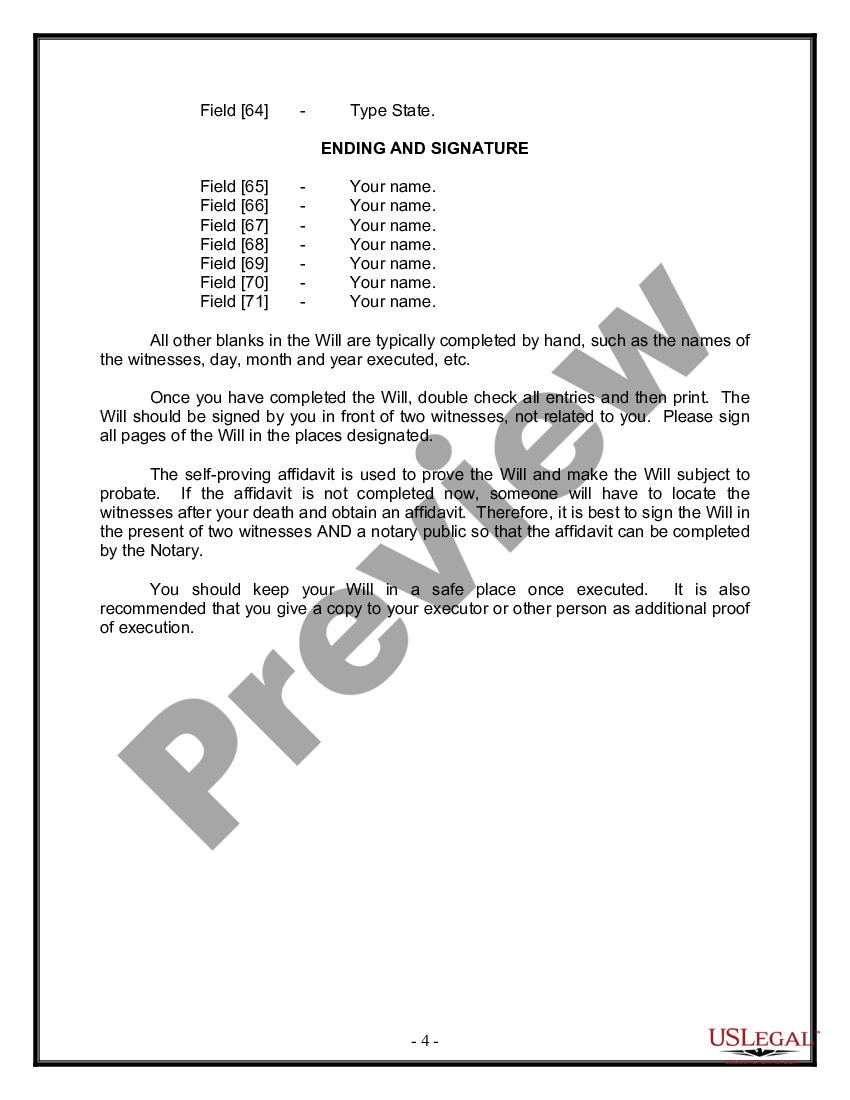 Field [64] - Type State.

ENDING AND SIGNATURE

Field [65] - Your name.
Field [66] - Your name.
Field [67] - Your name.
Field [68] - Your name.
Field [69] - Your name.
Field [70] - Your name.
Field [71] - Your name.

All other blanks in the Will are typically completed by hand, such as the names of the witnesses, day, month and year executed, etc.

Once you have completed the Will, double check all entries and then print. The Will should be signed by you in front of two witnesses, not related to you. Please sign all pages of the Will in the places designated.

The self-proving affidavit is used to prove the Will and make the Will subject to probate. If the affidavit is not completed now, someone will have to locate the witnesses after your death and obtain an affidavit. Therefore, it is best to sign the Will in the present of two witnesses AND a notary public so that the affidavit can be completed by the Notary.

You should keep your Will in a safe place once executed. It is also recommended that you give a copy to your executor or other person as additional proof of execution.

Preview

- 4 -

USLEGAL